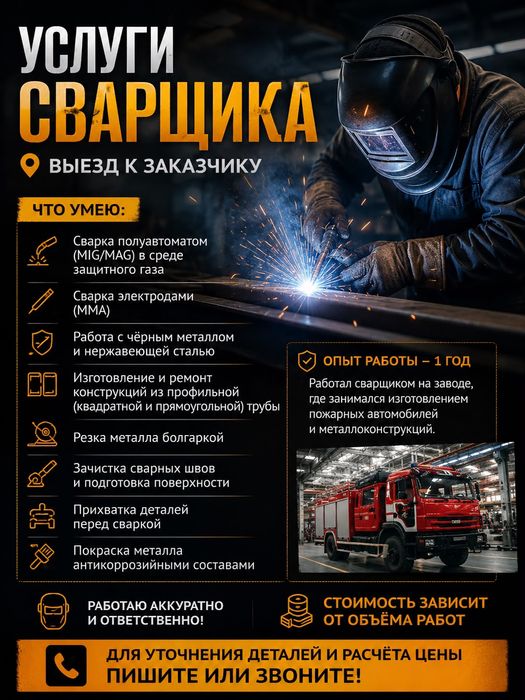 УСЛУГИ СВАРЩИКА

ВЫЕЗД К ЗАКАЗЧИКУ

ЧТО УМЕЮ:

Сварка полуавтоматом (MIG/MAG) в среде защитного газа

Сварка электродами (MMA)

Работа с чёрным металлом и нержавеющей сталью

Изготовление и ремонт конструкций из профильной (квадратной и прямоугольной) трубы

Резка металла болгаркой

Зачистка сварных швов и подготовка поверхности

Прихватка деталей перед сваркой

Покраска металла антикоррозийными составами

ОПЫТ РАБОТЫ – 1 ГОД

Работал сварщиком на заводе, где занимался изготовлением пожарных автомобилей и металлоконструкций.

РАБОТАЮ АККУРАТНО И ОТВЕТСТВЕННО!

СТОИМОСТЬ ЗАВИСИТ ОТ ОБЪЁМА РАБОТ

ДЛЯ УТОЧНЕНИЯ ДЕТАЛЕЙ И РАСЧЁТА ЦЕНЫ
ПИШИТЕ ИЛИ ЗВОНИТЕ!